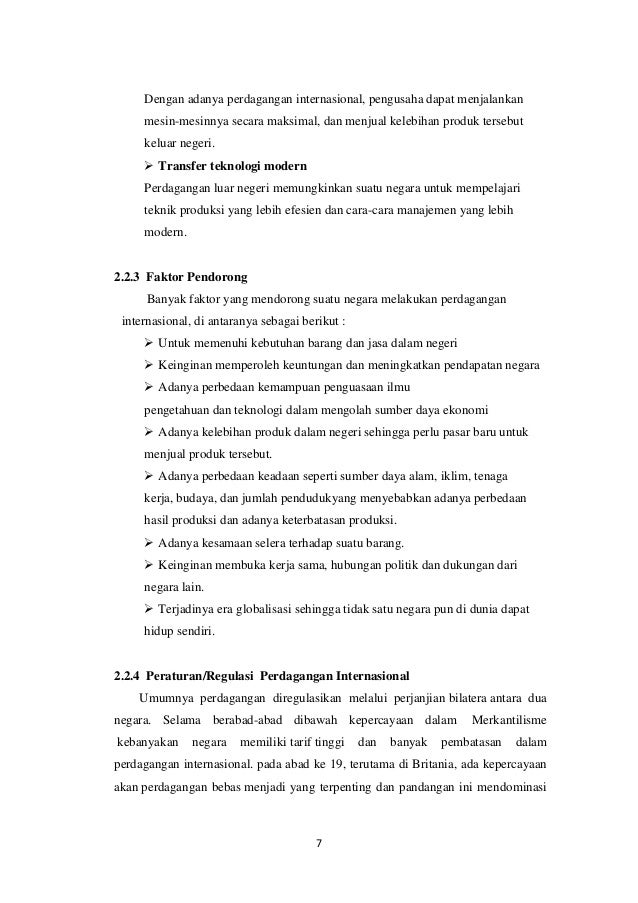 Dengan adanya perdagangan internasional, pengusaha dapat menjalankan mesin-mesinnya secara maksimal, dan menjual kelebihan produk tersebut keluar negeri.

➢ **Transfer teknologi modern**

Perdagangan luar negeri memungkinkan suatu negara untuk mempelajari teknik produksi yang lebih efesien dan cara-cara manajemen yang lebih modern.

**2.2.3 Faktor Pendorong**

Banyak faktor yang mendorong suatu negara melakukan perdagangan internasional, di antaranya sebagai berikut :

➢ Untuk memenuhi kebutuhan barang dan jasa dalam negeri

➢ Keinginan memperoleh keuntungan dan meningkatkan pendapatan negara

➢ Adanya perbedaan kemampuan penguasaan ilmu pengetahuan dan teknologi dalam mengolah sumber daya ekonomi

➢ Adanya kelebihan produk dalam negeri sehingga perlu pasar baru untuk menjual produk tersebut.

➢ Adanya perbedaan keadaan seperti sumber daya alam, iklim, tenaga kerja, budaya, dan jumlah pendudukyang menyebabkan adanya perbedaan hasil produksi dan adanya keterbatasan produksi.

➢ Adanya kesamaan selera terhadap suatu barang.

➢ Keinginan membuka kerja sama, hubungan politik dan dukungan dari negara lain.

➢ Terjadinya era globalisasi sehingga tidak satu negara pun di dunia dapat hidup sendiri.

**2.2.4 Peraturan/Regulasi Perdagangan Internasional**

Umumnya perdagangan diregulasikan melalui perjanjian bilatera antara dua negara. Selama berabad-abad dibawah kepercayaan dalam Merkantilisme kebanyakan negara memiliki tarif tinggi dan banyak pembatasan dalam perdagangan internasional. pada abad ke 19, terutama di Britania, ada kepercayaan akan perdagangan bebas menjadi yang terpenting dan pandangan ini mendominasi

7